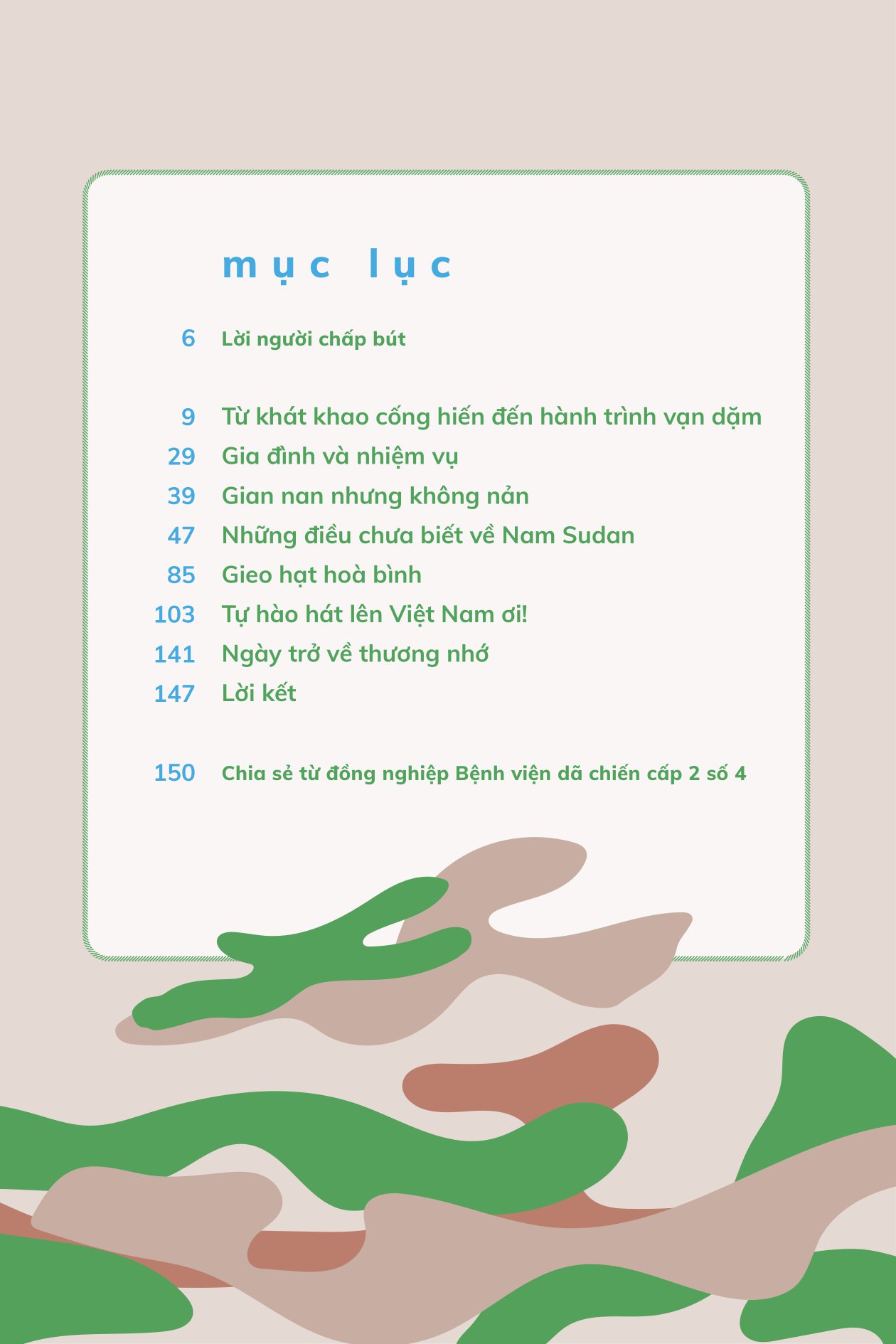 mục lục

6 Lời người chấp bút

9 Từ khát khao cống hiến đến hành trình vạn dặm
29 Gia đình và nhiệm vụ
39 Gian nan nhưng không nản
47 Những điều chưa biết về Nam Sudan
85 Gieo hạt hoà bình
103 Tự hào hát lên Việt Nam ơi!
141 Ngày trở về thương nhớ
147 Lời kết

150 Chia sẻ từ đồng nghiệp Bệnh viện dã chiến cấp 2 số 4